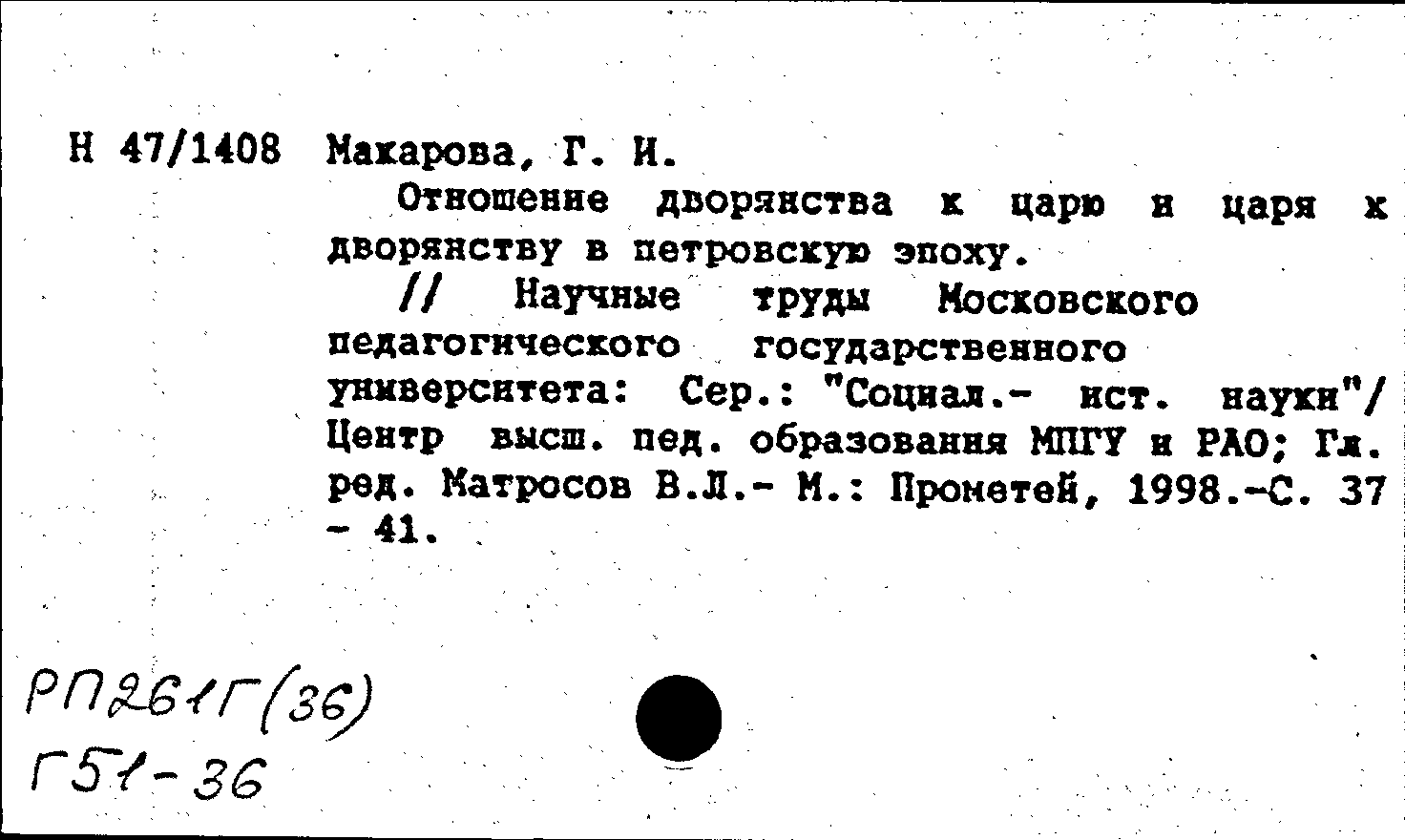 Н 47/1408 Макарова, Г. И.

Отношение дворянства к царю и царя к дворянству в петровскую эпоху.

// Научные труды Московского педагогического государственного университета: Сер.: "Социал.- ист. науки"/ Центр высш. пед. образования МПГУ и РАО; Гл. ред. Матросов В.Л.- М.: Прометей, 1998.-С. 37 - 41.

РП261Г(36)
Г51-36